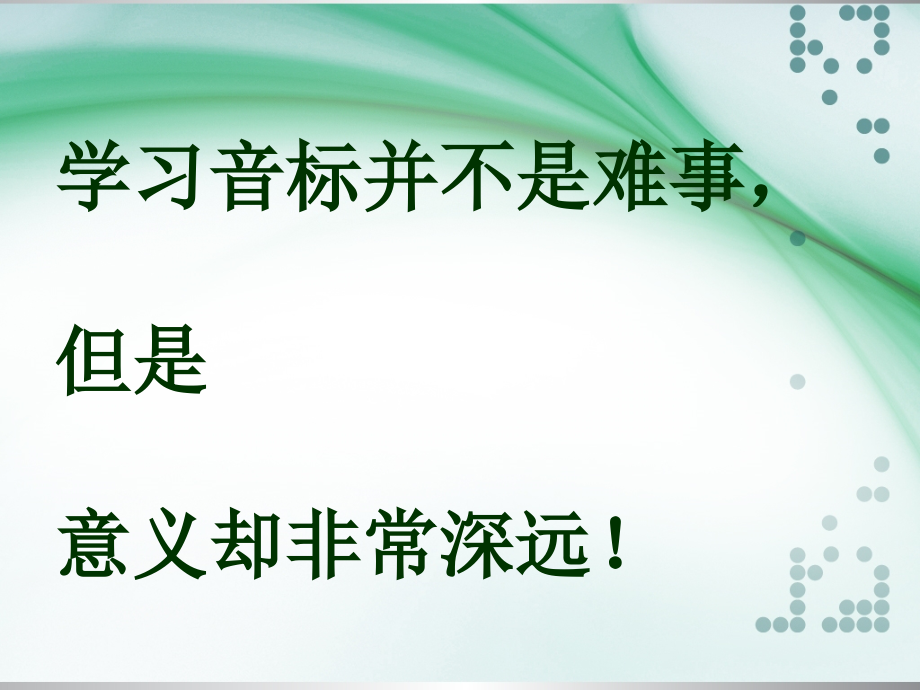 学习音标并不是难事，

但是

意义却非常深远！